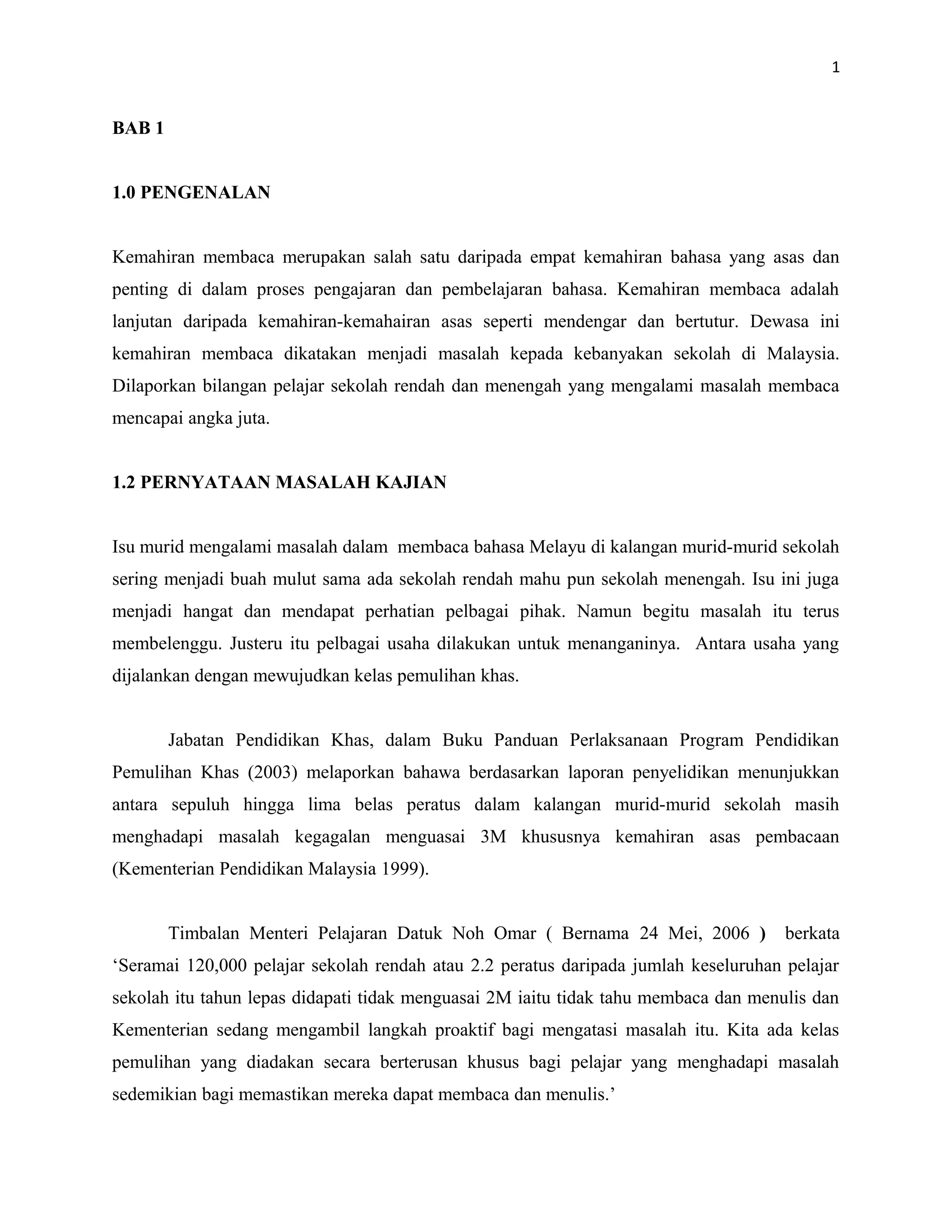 1

BAB 1

1.0 PENGENALAN

Kemahiran membaca merupakan salah satu daripada empat kemahiran bahasa yang asas dan penting di dalam proses pengajaran dan pembelajaran bahasa. Kemahiran membaca adalah lanjutan daripada kemahiran-kemahairan asas seperti mendengar dan bertutur. Dewasa ini kemahiran membaca dikatakan menjadi masalah kepada kebanyakan sekolah di Malaysia. Dilaporkan bilangan pelajar sekolah rendah dan menengah yang mengalami masalah membaca mencapai angka juta.

1.2 PERNYATAAN MASALAH KAJIAN

Isu murid mengalami masalah dalam membaca bahasa Melayu di kalangan murid-murid sekolah sering menjadi buah mulut sama ada sekolah rendah mahu pun sekolah menengah. Isu ini juga menjadi hangat dan mendapat perhatian pelbagai pihak. Namun begitu masalah itu terus membelenggu. Justeru itu pelbagai usaha dilakukan untuk menanganinya. Antara usaha yang dijalankan dengan mewujudkan kelas pemulihan khas.

Jabatan Pendidikan Khas, dalam Buku Panduan Perlaksanaan Program Pendidikan Pemulihan Khas (2003) melaporkan bahawa berdasarkan laporan penyelidikan menunjukkan antara sepuluh hingga lima belas peratus dalam kalangan murid-murid sekolah masih menghadapi masalah kegagalan menguasai 3M khususnya kemahiran asas pembacaan (Kementerian Pendidikan Malaysia 1999).

Timbalan Menteri Pelajaran Datuk Noh Omar ( Bernama 24 Mei, 2006 ) berkata ‘Seramai 120,000 pelajar sekolah rendah atau 2.2 peratus daripada jumlah keseluruhan pelajar sekolah itu tahun lepas didapati tidak menguasai 2M iaitu tidak tahu membaca dan menulis dan Kementerian sedang mengambil langkah proaktif bagi mengatasi masalah itu. Kita ada kelas pemulihan yang diadakan secara berterusan khusus bagi pelajar yang menghadapi masalah sedemikian bagi memastikan mereka dapat membaca dan menulis.’